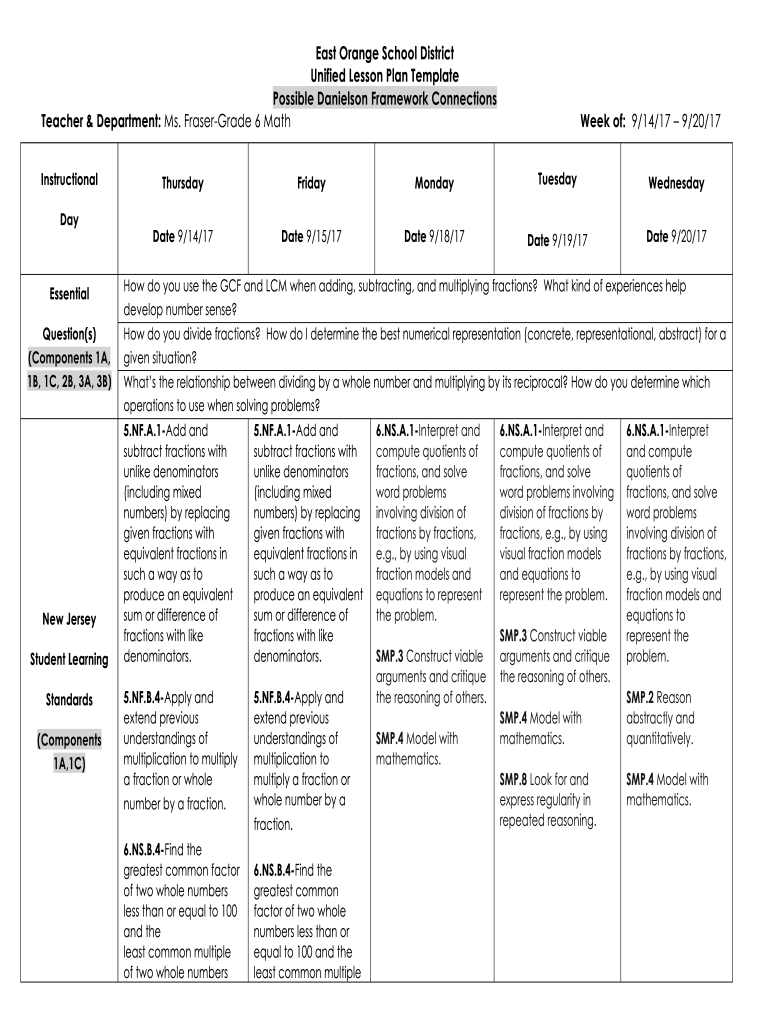 East Orange School District
Unified Lesson Plan Template
Possible Danielson Framework Connections

Teacher & Department: Ms. Fraser-Grade 6 Math Week of: 9/14/17 – 9/20/17

| Instructional Day | Thursday Date 9/14/17 | Friday Date 9/15/17 | Monday Date 9/18/17 | Tuesday Date 9/19/17 | Wednesday Date 9/20/17 |
|---|---|---|---|---|---|
| Essential Question(s) (Components 1A, 1B, 1C, 2B, 3A, 3B) | How do you use the GCF and LCM when adding, subtracting, and multiplying fractions? What kind of experiences help develop number sense? How do you divide fractions? How do I determine the best numerical representation (concrete, representational, abstract) for a given situation? What's the relationship between dividing by a whole number and multiplying by its reciprocal? How do you determine which operations to use when solving problems? | | | | |
| New Jersey Student Learning Standards (Components 1A,1C) | 5.NF.A.1-Add and subtract fractions with unlike denominators (including mixed numbers) by replacing given fractions with equivalent fractions in such a way as to produce an equivalent sum or difference of fractions with like denominators. 5.NF.B.4-Apply and extend previous understandings of multiplication to multiply a fraction or whole number by a fraction. 6.NS.B.4-Find the greatest common factor of two whole numbers less than or equal to 100 and the least common multiple of two whole numbers | 5.NF.A.1-Add and subtract fractions with unlike denominators (including mixed numbers) by replacing given fractions with equivalent fractions in such a way as to produce an equivalent sum or difference of fractions with like denominators. 5.NF.B.4-Apply and extend previous understandings of multiplication to multiply a fraction or whole number by a fraction. 6.NS.B.4-Find the greatest common factor of two whole numbers less than or equal to 100 and the least common multiple | 6.NS.A.1-Interpret and compute quotients of fractions, and solve word problems involving division of fractions by fractions, e.g., by using visual fraction models and equations to represent the problem. SMP.3 Construct viable arguments and critique the reasoning of others. SMP.4 Model with mathematics. | 6.NS.A.1-Interpret and compute quotients of fractions, and solve word problems involving division of fractions by fractions, e.g., by using visual fraction models and equations to represent the problem. SMP.3 Construct viable arguments and critique the reasoning of others. SMP.4 Model with mathematics. SMP.8 Look for and express regularity in repeated reasoning. | 6.NS.A.1-Interpret and compute quotients of fractions, and solve word problems involving division of fractions by fractions, e.g., by using visual fraction models and equations to represent the problem. SMP.2 Reason abstractly and quantitatively. SMP.4 Model with mathematics. |